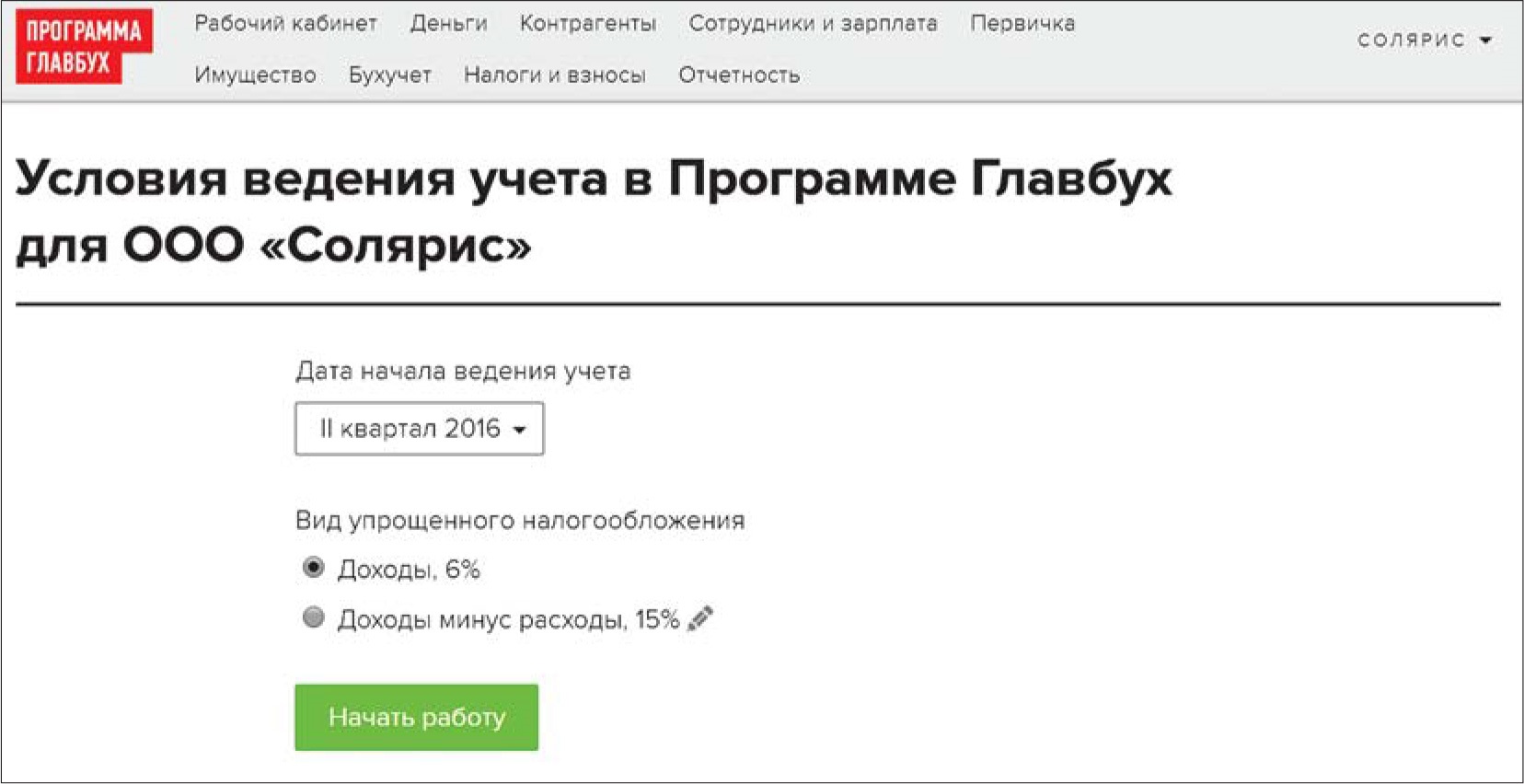 ПРОГРАММА ГЛАВБУХ

Рабочий кабинет Деньги Контрагенты Сотрудники и зарплата Первичка

Имущество Бухучет Налоги и взносы Отчетность

СОЛЯРИС

Условия ведения учета в Программе Главбух для ООО «Солярис»

Дата начала ведения учета

II квартал 2016

Вид упрощенного налогообложения

Доходы, 6%

Доходы минус расходы, 15%

Начать работу